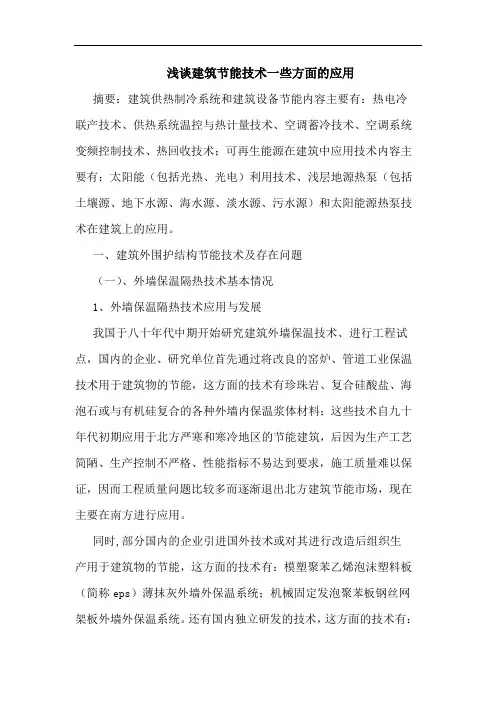 浅谈建筑节能技术一些方面的应用

摘要：建筑供热制冷系统和建筑设备节能内容主要有：热电冷联产技术、供热系统温控与热计量技术、空调蓄冷技术、空调系统变频控制技术、热回收技术；可再生能源在建筑中应用技术内容主要有：太阳能（包括光热、光电）利用技术、浅层地源热泵（包括土壤源、地下水源、海水源、淡水源、污水源）和太阳能源热泵技术在建筑上的应用。

一、建筑外围护结构节能技术及存在问题

（一）、外墙保温隔热技术基本情况

1、外墙保温隔热技术应用与发展

我国于八十年代中期开始研究建筑外墙保温技术、进行工程试点，国内的企业、研究单位首先通过将改良的窑炉、管道工业保温技术用于建筑物的节能，这方面的技术有珍珠岩、复合硅酸盐、海泡石或与有机硅复合的各种外墙内保温浆体材料；这些技术自九十年代初期应用于北方严寒和寒冷地区的节能建筑，后因为生产工艺简陋、生产控制不严格、性能指标不易达到要求，施工质量难以保证，因而工程质量问题比较多而逐渐退出北方建筑节能市场，现在主要在南方进行应用。

同时，部分国内的企业引进国外技术或对其进行改造后组织生产用于建筑物的节能，这方面的技术有：模塑聚苯乙烯泡沫塑料板（简称 eps）薄抹灰外墙外保温系统；机械固定发泡聚苯板钢丝网架板外墙外保温系统。还有国内独立研发的技术，这方面的技术有：